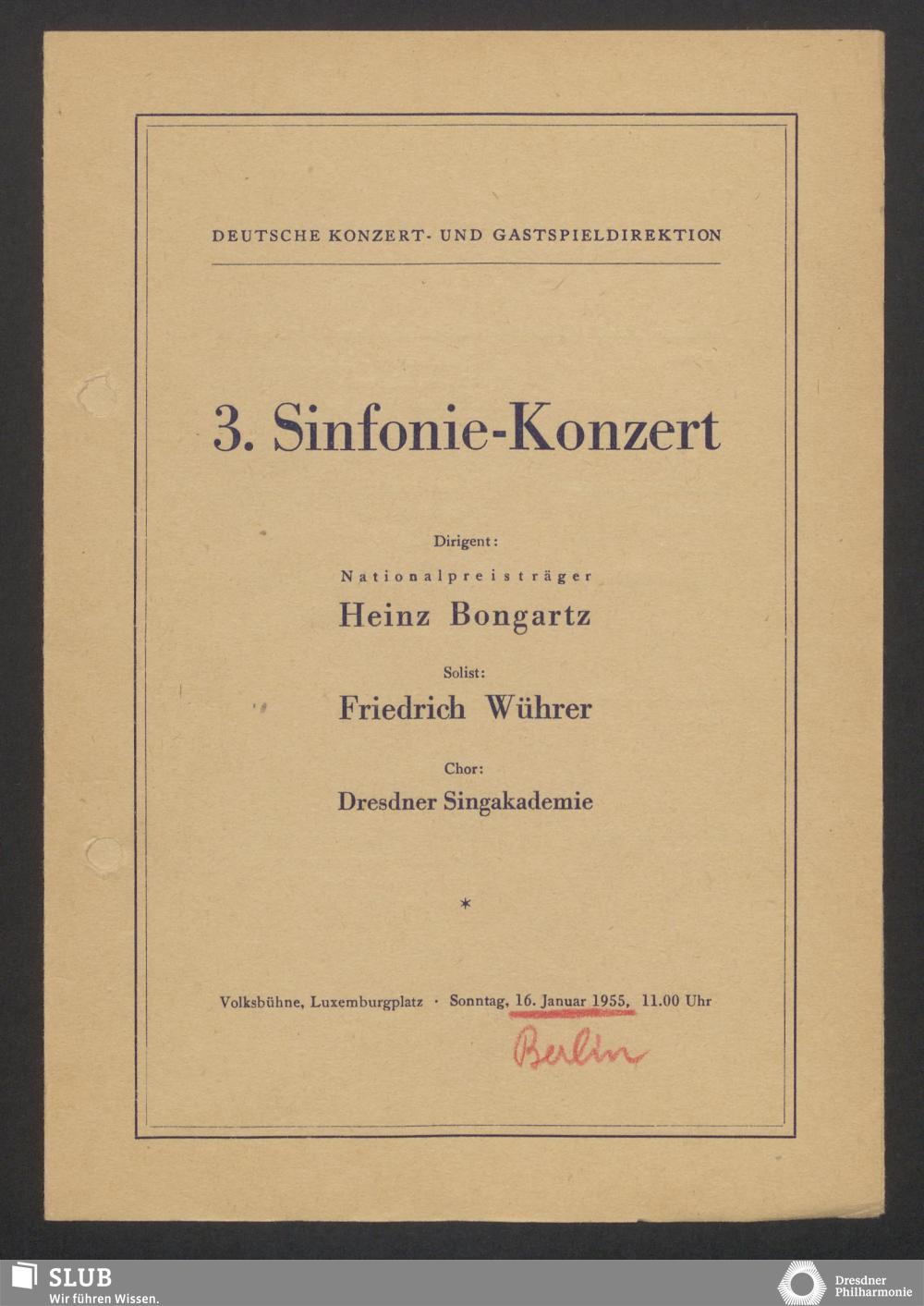 DEUTSCHE KONZERT- UND GASTSPIELDIREKTION

3. Sinfonie-Konzert

Dirigent:

Nationalpreisträger

Heinz Bongartz

Solist:

Friedrich Wührer

Chor:

Dresdner Singakademie

*

Volksbühne, Luxemburgplatz · Sonntag, 16. Januar 1955, 11.00 Uhr

Berlin

SLUB
Wir führen Wissen.

Dresdner
Philharmonie